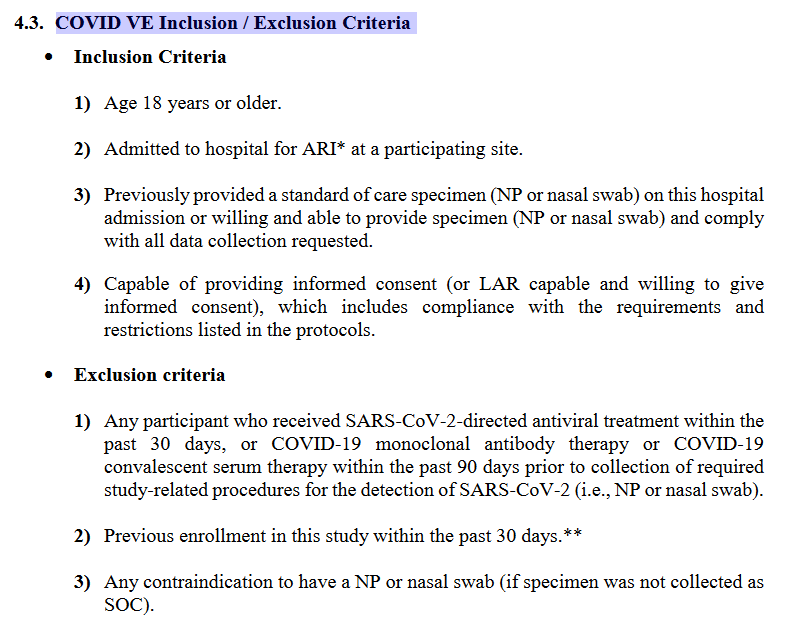 4.3. COVID VE Inclusion / Exclusion Criteria

• Inclusion Criteria

1) Age 18 years or older.

2) Admitted to hospital for ARI* at a participating site.

3) Previously provided a standard of care specimen (NP or nasal swab) on this hospital admission or willing and able to provide specimen (NP or nasal swab) and comply with all data collection requested.

4) Capable of providing informed consent (or LAR capable and willing to give informed consent), which includes compliance with the requirements and restrictions listed in the protocols.

• Exclusion criteria

1) Any participant who received SARS-CoV-2-directed antiviral treatment within the past 30 days, or COVID-19 monoclonal antibody therapy or COVID-19 convalescent serum therapy within the past 90 days prior to collection of required study-related procedures for the detection of SARS-CoV-2 (i.e., NP or nasal swab).

2) Previous enrollment in this study within the past 30 days.**

3) Any contraindication to have a NP or nasal swab (if specimen was not collected as SOC).